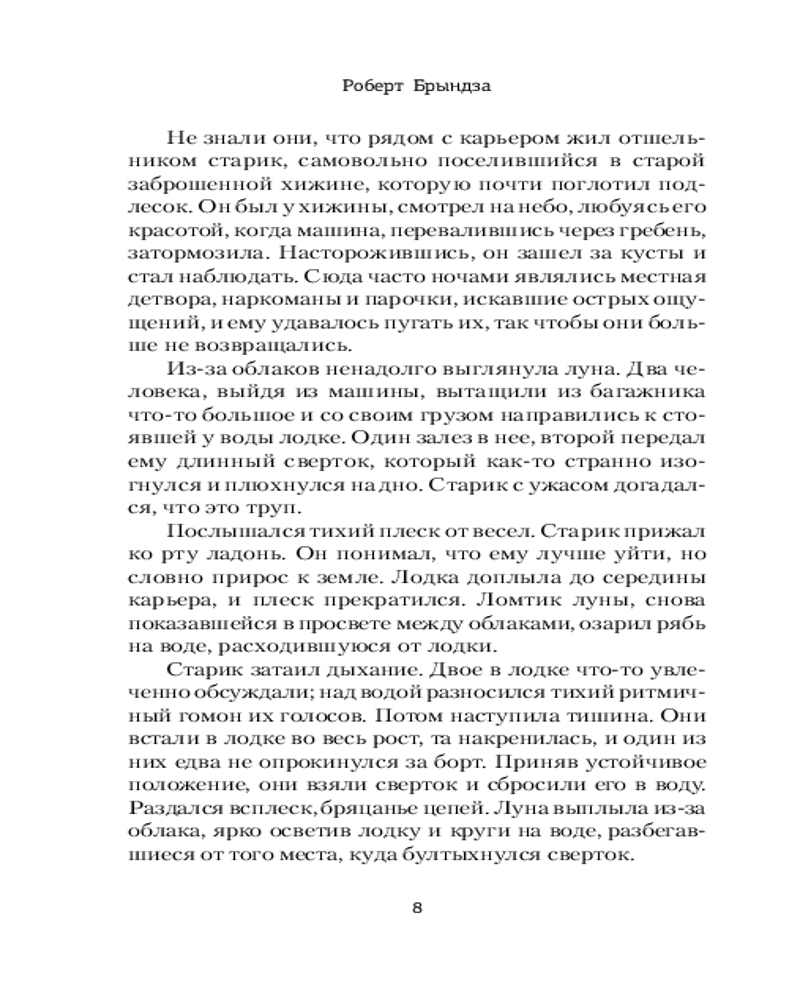 Роберт Брындза

Не знали они, что рядом с карьером жил отшельником старик, самовольно поселившийся в старой заброшенной хижине, которую почти поглотил подлесок. Он был у хижины, смотрел на небо, любуясь его красотой, когда машина, перевалившись через гребень, затормозила. Насторожившись, он зашел за кусты и стал наблюдать. Сюда часто ночами являлись местная детвора, наркоманы и парочки, искавшие острых ощущений, и ему удавалось пугать их, так чтобы они больше не возвращались.

Из-за облаков ненадолго выглянула луна. Два человека, выйдя из машины, вытащили из багажника что-то большое и со своим грузом направились к стоявшей у воды лодке. Один залез в нее, второй передал ему длинный сверток, который как-то странно изогнулся и плюхнулся на дно. Старик с ужасом догадался, что это труп.

Послышался тихий плеск от весел. Старик прижал ко рту ладонь. Он понимал, что ему лучше уйти, но словно прирос к земле. Лодка доплыла до середины карьера, и плеск прекратился. Ломтик луны, снова показавшейся в просвете между облаками, озарил рябь на воде, расходившуюся от лодки.

Старик затаил дыхание. Двое в лодке что-то увлеченно обсуждали; над водой разносился тихий ритмичный гомон их голосов. Потом наступила тишина. Они встали в лодке во весь рост, та накренилась, и один из них едва не опрокинулся за борт. Приняв устойчивое положение, они взяли сверток и сбросили его в воду. Раздался всплеск, бряцанье цепей. Луна выплыла из-за облака, ярко осветив лодку и круги на воде, разбегавшиеся от того места, куда бултыхнулся сверток.

8